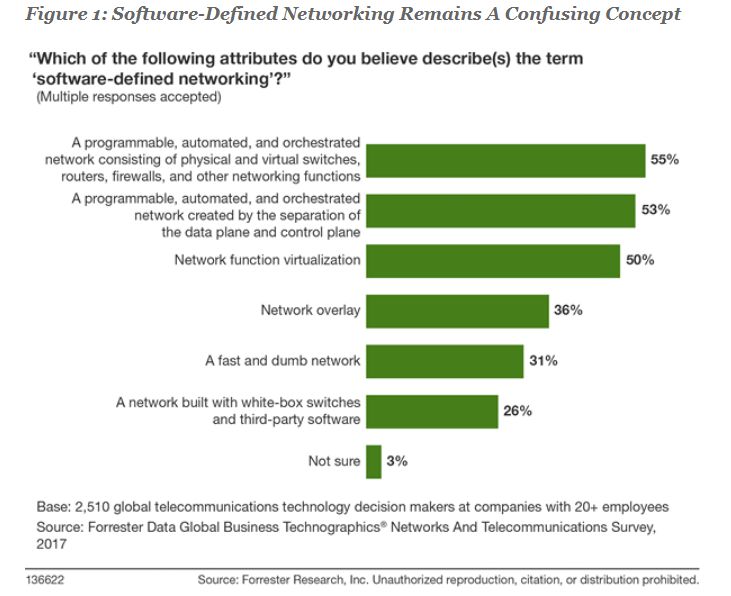 Figure 1: Software-Defined Networking Remains A Confusing Concept

"Which of the following attributes do you believe describe(s) the term 'software-defined networking'?"
(Multiple responses accepted)

A programmable, automated, and orchestrated network consisting of physical and virtual switches, routers, firewalls, and other networking functions 55%

A programmable, automated, and orchestrated network created by the separation of the data plane and control plane 53%

Network function virtualization 50%

Network overlay 36%

A fast and dumb network 31%

A network built with white-box switches and third-party software 26%

Not sure 3%

Base: 2,510 global telecommunications technology decision makers at companies with 20+ employees
Source: Forrester Data Global Business Technographics® Networks And Telecommunications Survey, 2017

136622

Source: Forrester Research, Inc. Unauthorized reproduction, citation, or distribution prohibited.